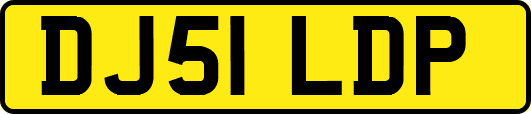 DJ51 LDP